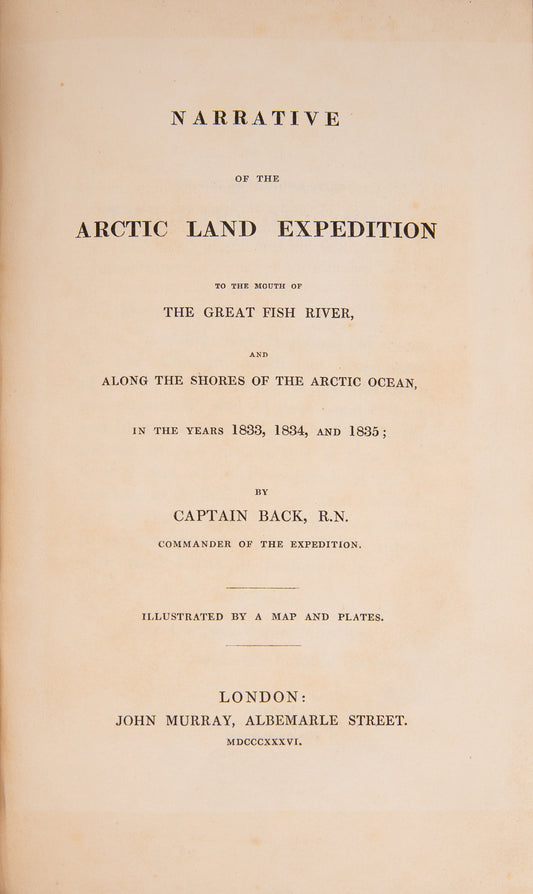 NARRATIVE

OF THE

ARCTIC LAND EXPEDITION

TO THE MOUTH OF

THE GREAT FISH RIVER,

AND

ALONG THE SHORES OF THE ARCTIC OCEAN,

IN THE YEARS 1833, 1834, AND 1835;

BY

CAPTAIN BACK, R.N.

COMMANDER OF THE EXPEDITION.

ILLUSTRATED BY A MAP AND PLATES.

LONDON:

JOHN MURRAY, ALBEMARLE STREET.

MDCCCXXXVI.